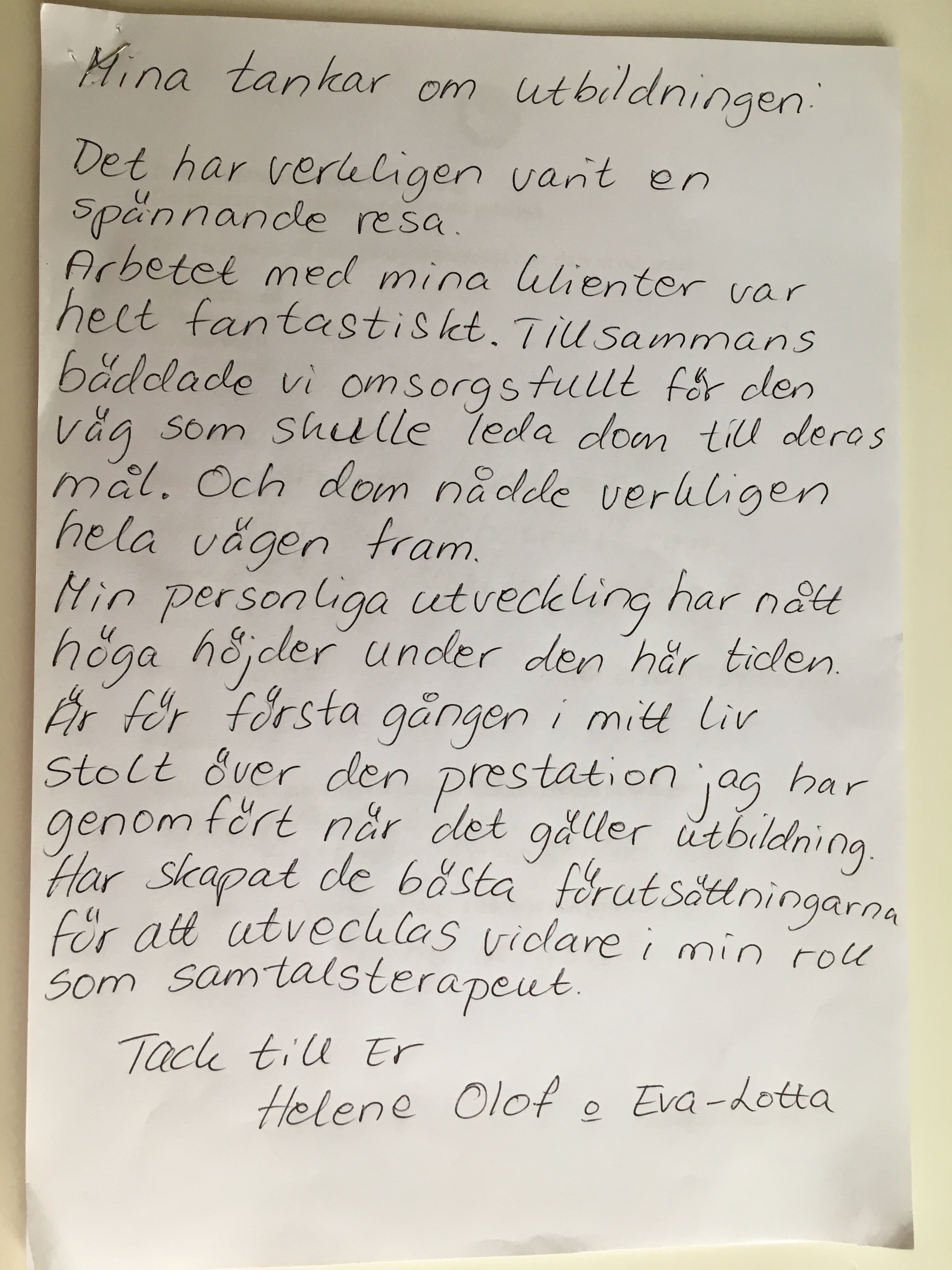 Mina tankar om utbildningen:

Det har verkligen varit en spännande resa.
Arbetet med mina klienter var helt fantastiskt. Tillsammans bäddade vi omsorgsfullt för den väg som skulle leda dom till deras mål. Och dom nådde verkligen hela vägen fram.
Min personliga utveckling har nått höga höjder under den här tiden.
Är för första gången i mitt liv stolt över den prestation jag har genomfört när det gäller utbildning.
Har skapat de bästa förutsättningarna för att utvecklas vidare i min roll som samtalsterapeut.

Tack till Er
Helene Olof o Eva-Lotta